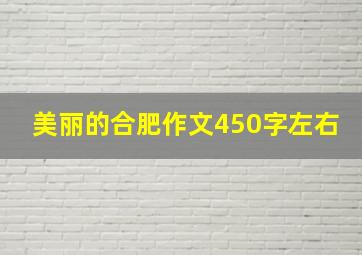 美丽的合肥作文450字左右